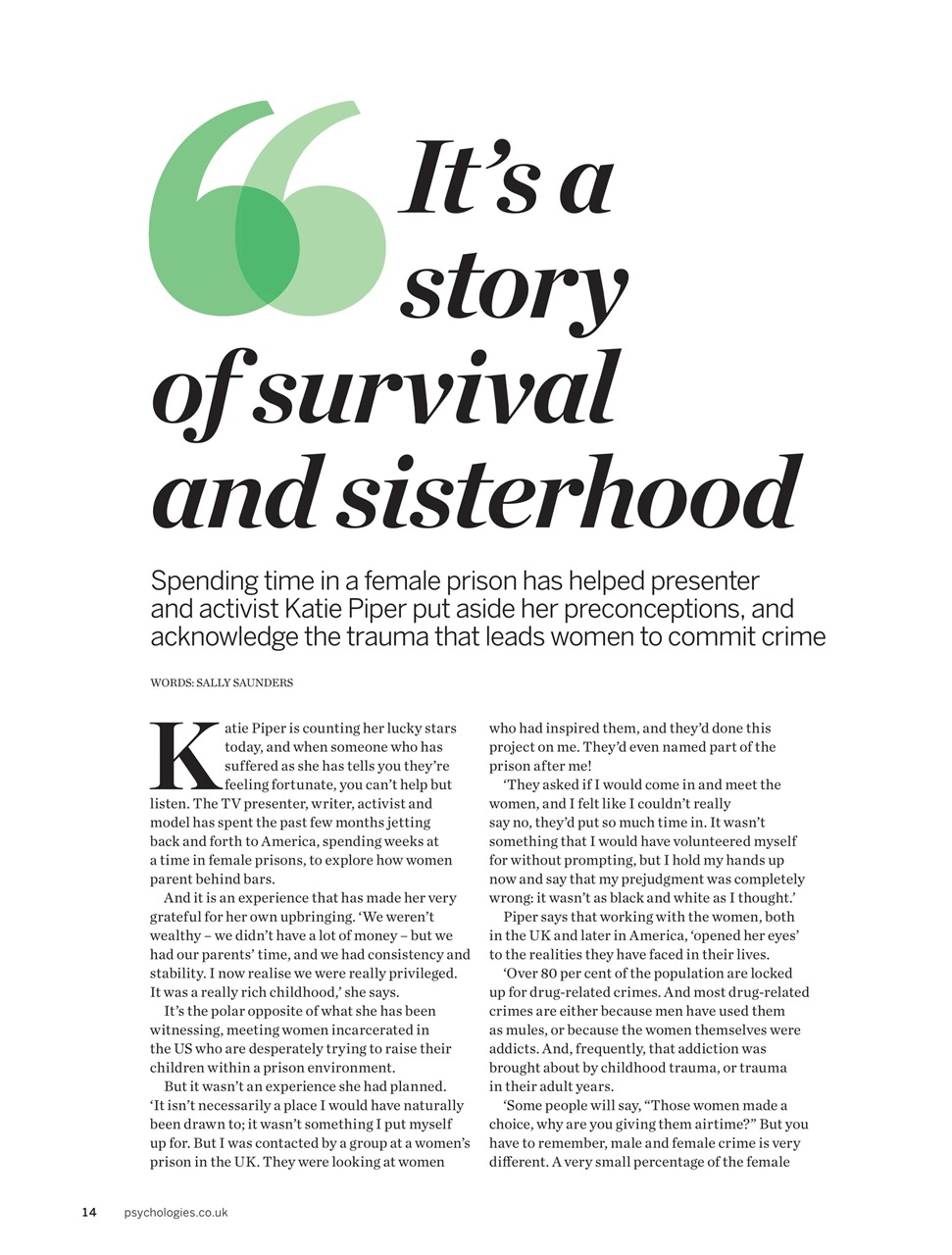 It's a story of survival and sisterhood

Spending time in a female prison has helped presenter and activist Katie Piper put aside her preconceptions, and acknowledge the trauma that leads women to commit crime

WORDS: SALLY SAUNDERS

Katie Piper is counting her lucky stars today, and when someone who has suffered as she has tells you they're feeling fortunate, you can't help but listen. The TV presenter, writer, activist and model has spent the past few months jetting back and forth to America, spending weeks at a time in female prisons, to explore how women parent behind bars.

And it is an experience that has made her very grateful for her own upbringing. 'We weren't wealthy – we didn't have a lot of money – but we had our parents' time, and we had consistency and stability. I now realise we were really privileged. It was a really rich childhood,' she says.

It's the polar opposite of what she has been witnessing, meeting women incarcerated in the US who are desperately trying to raise their children within a prison environment.

But it wasn't an experience she had planned. 'It isn't necessarily a place I would have naturally been drawn to; it wasn't something I put myself up for. But I was contacted by a group at a women's prison in the UK. They were looking at women who had inspired them, and they'd done this project on me. They'd even named part of the prison after me!

'They asked if I would come in and meet the women, and I felt like I couldn't really say no, they'd put so much time in. It wasn't something that I would have volunteered myself for without prompting, but I hold my hands up now and say that my prejudgment was completely wrong: it wasn't as black and white as I thought.'

Piper says that working with the women, both in the UK and later in America, 'opened her eyes' to the realities they have faced in their lives.

'Over 80 per cent of the population are locked up for drug-related crimes. And most drug-related crimes are either because men have used them as mules, or because the women themselves were addicts. And, frequently, that addiction was brought about by childhood trauma, or trauma in their adult years.

'Some people will say, "Those women made a choice, why are you giving them airtime?" But you have to remember, male and female crime is very different. A very small percentage of the female

14 psychologies.co.uk